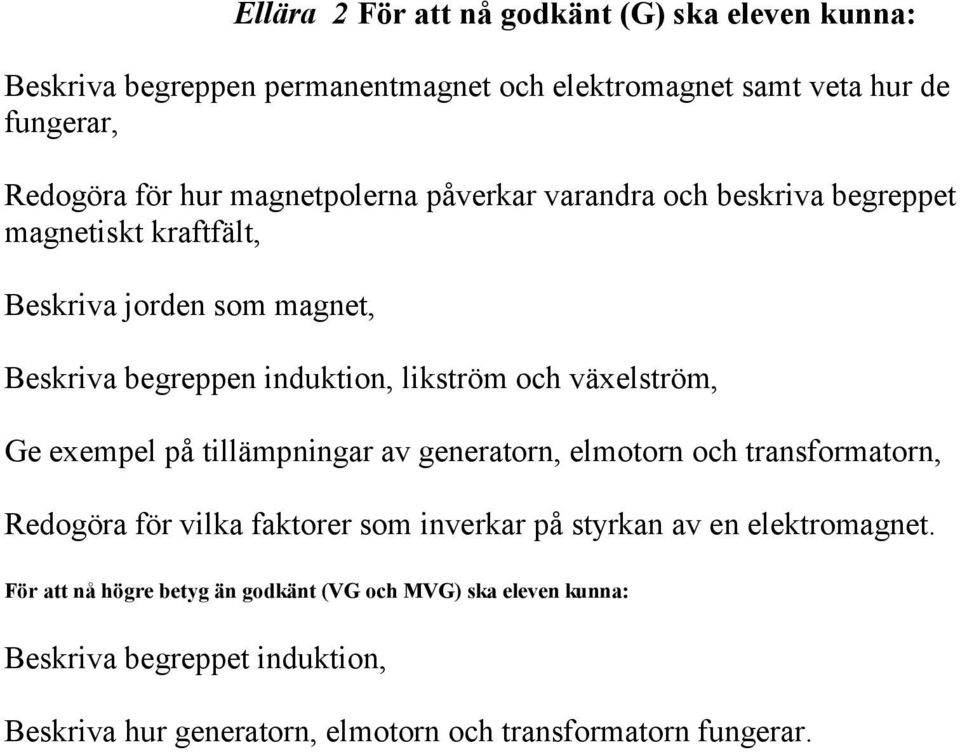 Ellära 2 För att nå godkänt (G) ska eleven kunna:

Beskriva begreppen permanentmagnet och elektromagnet samt veta hur de fungerar,

Redogöra för hur magnetpolerna påverkar varandra och beskriva begreppet magnetiskt kraftfält,

Beskriva jorden som magnet,

Beskriva begreppen induktion, likström och växelström,

Ge exempel på tillämpningar av generatorn, elmotorn och transformatorn,

Redogöra för vilka faktorer som inverkar på styrkan av en elektromagnet.

För att nå högre betyg än godkänt (VG och MVG) ska eleven kunna:

Beskriva begreppet induktion,

Beskriva hur generatorn, elmotorn och transformatorn fungerar.